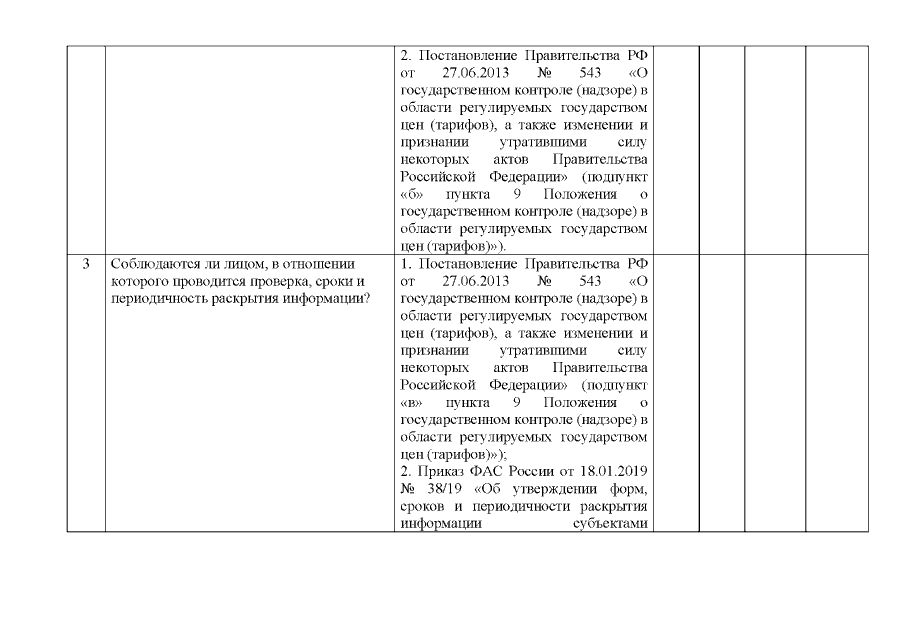 |  |  |  |  |  |  |  |
|---|---|---|---|---|---|---|
|  |  | 2. Постановление Правительства РФ от 27.06.2013 № 543 «О государственном контроле (надзоре) в области регулируемых государством цен (тарифов), а также изменении и признании утратившими силу некоторых актов Правительства Российской Федерации» (подпункт «б» пункта 9 Положения о государственном контроле (надзоре) в области регулируемых государством цен (тарифов)»). |  |  |  |  |
| 3 | Соблюдаются ли лицом, в отношении которого проводится проверка, сроки и периодичность раскрытия информации? | 1. Постановление Правительства РФ от 27.06.2013 № 543 «О государственном контроле (надзоре) в области регулируемых государством цен (тарифов), а также изменении и признании утратившими силу некоторых актов Правительства Российской Федерации» (подпункт «в» пункта 9 Положения о государственном контроле (надзоре) в области регулируемых государством цен (тарифов)»); 2. Приказ ФАС России от 18.01.2019 № 38/19 «Об утверждении форм, сроков и периодичности раскрытия информации субъектами |  |  |  |  |